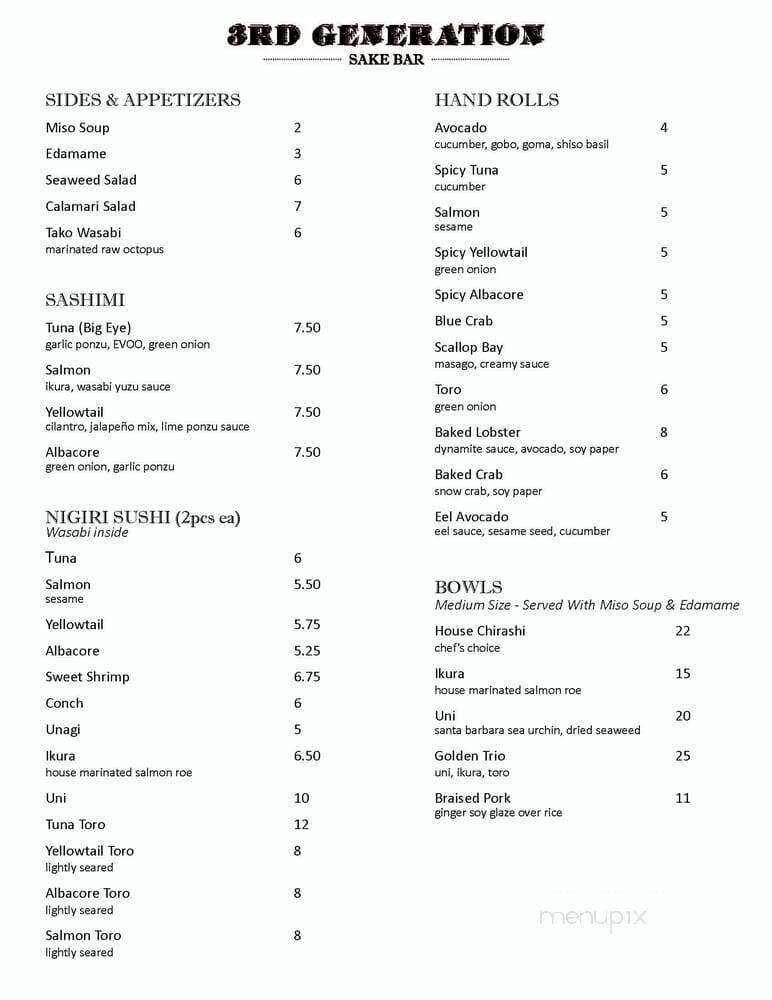 3RD GENERATION
SAKE BAR

SIDES & APPETIZERS

Miso Soup 2

Edamame 3

Seaweed Salad 6

Calamari Salad 7

Tako Wasabi 6
marinated raw octopus

SASHIMI

Tuna (Big Eye) 7.50
garlic ponzu, EVOO, green onion

Salmon 7.50
ikura, wasabi yuzu sauce

Yellowtail 7.50
cilantro, jalapeño mix, lime ponzu sauce

Albacore 7.50
green onion, garlic ponzu

NIGIRI SUSHI (2pcs ea)
Wasabi inside

Tuna 6

Salmon 5.50
sesame

Yellowtail 5.75

Albacore 5.25

Sweet Shrimp 6.75

Conch 6

Unagi 5

Ikura 6.50
house marinated salmon roe

Uni 10

Tuna Toro 12

Yellowtail Toro 8
lightly seared

Albacore Toro 8
lightly seared

Salmon Toro 8
lightly seared

HAND ROLLS

Avocado 4
cucumber, gobo, goma, shiso basil

Spicy Tuna 5
cucumber

Salmon 5
sesame

Spicy Yellowtail 5
green onion

Spicy Albacore 5

Blue Crab 5

Scallop Bay 5
masago, creamy sauce

Toro 6
green onion

Baked Lobster 8
dynamite sauce, avocado, soy paper

Baked Crab 6
snow crab, soy paper

Eel Avocado 5
eel sauce, sesame seed, cucumber

BOWLS
Medium Size - Served With Miso Soup & Edamame

House Chirashi 22
chef's choice

Ikura 15
house marinated salmon roe

Uni 20
santa barbara sea urchin, dried seaweed

Golden Trio 25
uni, ikura, toro

Braised Pork 11
ginger soy glaze over rice

menupix